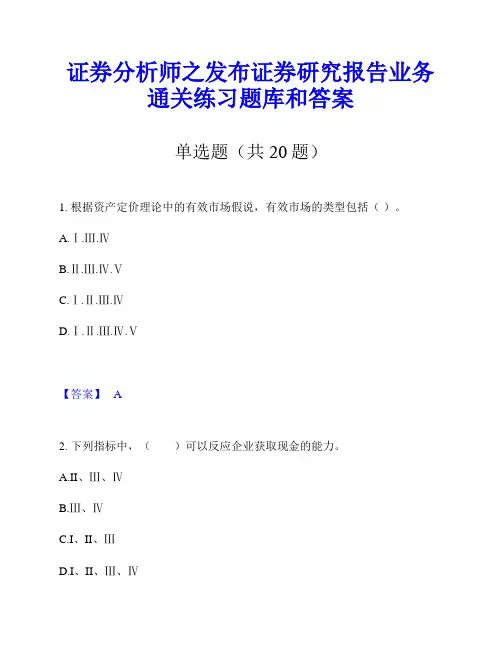 证券分析师之发布证券研究报告业务通关练习题库和答案

单选题（共 20 题）

1. 根据资产定价理论中的有效市场假说，有效市场的类型包括（ ）。

A. Ⅰ.Ⅲ.Ⅳ

B. Ⅱ.Ⅲ.Ⅳ.Ⅴ

C. Ⅰ.Ⅱ.Ⅲ.Ⅳ

D. Ⅰ.Ⅱ.Ⅲ.Ⅳ.Ⅴ

【答案】 A

2. 下列指标中，（　　）可以反应企业获取现金的能力。

A.Ⅱ、Ⅲ、Ⅳ

B.Ⅲ、Ⅳ

C.Ⅰ、Ⅱ、Ⅲ

D.Ⅰ、Ⅱ、Ⅲ、Ⅳ